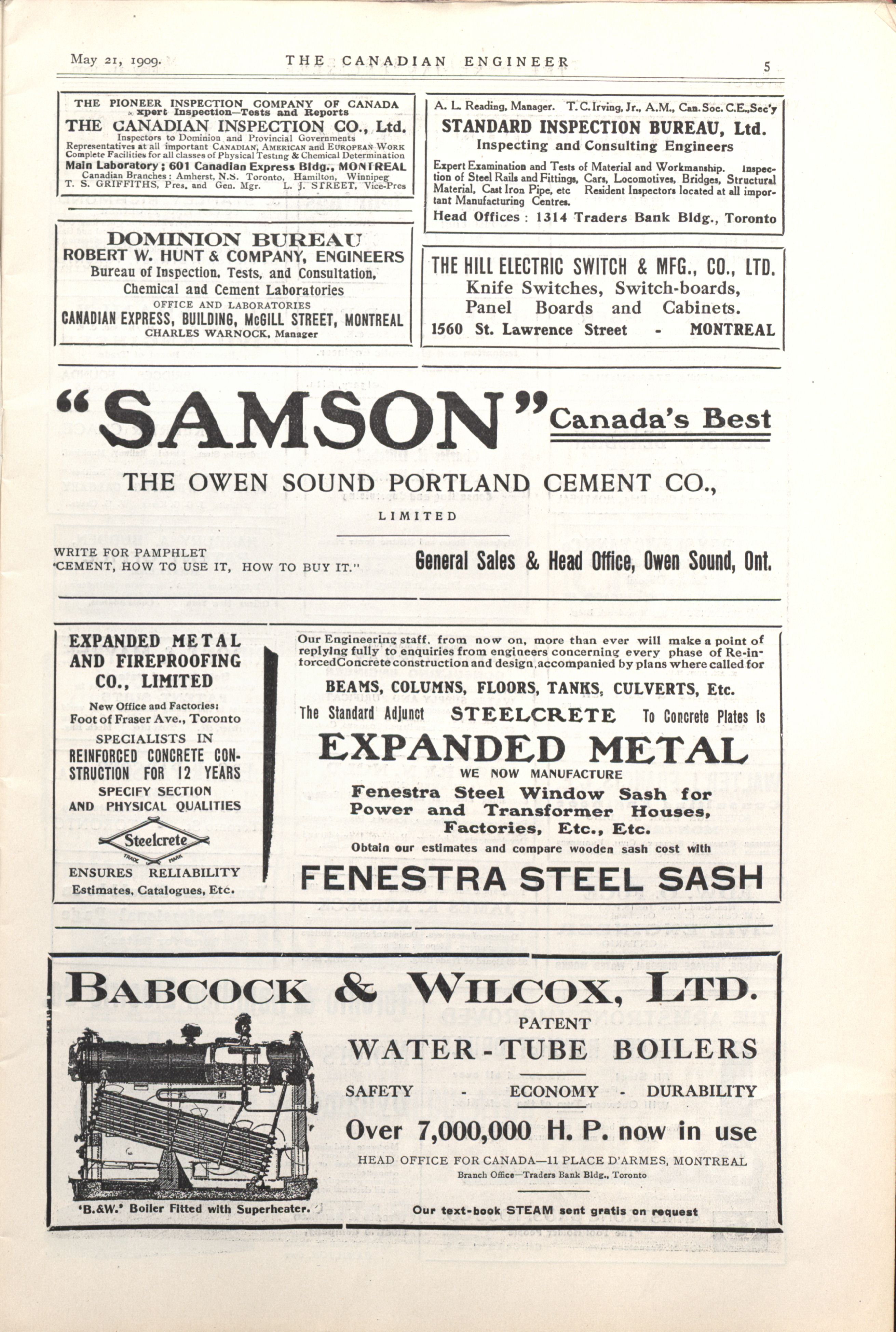 May 21, 1909. THE CANADIAN ENGINEER 5

THE PIONEER INSPECTION COMPANY OF CANADA
xpert Inspection—Tests and Reports
THE CANADIAN INSPECTION CO., Ltd.
Inspectors to Dominion and Provincial Governments
Representatives at all important CANADIAN, AMERICAN and EUROPEAN WORK
Complete Facilities for all classes of Physical Testing & Chemical Determination
Main Laboratory; 601 Canadian Express Bldg., MONTREAL
Canadian Branches: Amherst, N.S. Toronto, Hamilton, Winnipeg
T. S. GRIFFITHS, Pres. and Gen. Mgr. L. J. STREET, Vice-Pres

DOMINION BUREAU
ROBERT W. HUNT & COMPANY, ENGINEERS
Bureau of Inspection, Tests, and Consultation,
Chemical and Cement Laboratories
OFFICE AND LABORATORIES
CANADIAN EXPRESS, BUILDING, McGILL STREET, MONTREAL
CHARLES WARNOCK, Manager

A. L. Reading, Manager. T. C. Irving, Jr., A.M., Can. Soc. C.E., Sec'y
STANDARD INSPECTION BUREAU, Ltd.
Inspecting and Consulting Engineers
Expert Examination and Tests of Material and Workmanship. Inspection of Steel Rails and Fittings, Cars, Locomotives, Bridges, Structural Material, Cast Iron Pipe, etc Resident Inspectors located at all important Manufacturing Centres.
Head Offices: 1314 Traders Bank Bldg., Toronto

THE HILL ELECTRIC SWITCH & MFG., CO., LTD.
Knife Switches, Switch-boards, Panel Boards and Cabinets.
1560 St. Lawrence Street - MONTREAL

"SAMSON" Canada's Best
THE OWEN SOUND PORTLAND CEMENT CO.,
LIMITED
WRITE FOR PAMPHLET
"CEMENT, HOW TO USE IT, HOW TO BUY IT."
General Sales & Head Office, Owen Sound, Ont.

EXPANDED METAL AND FIREPROOFING CO., LIMITED
New Office and Factories: Foot of Fraser Ave., Toronto
SPECIALISTS IN REINFORCED CONCRETE CONSTRUCTION FOR 12 YEARS
SPECIFY SECTION AND PHYSICAL QUALITIES
Steelcrete
TRADE MARK
ENSURES RELIABILITY
Estimates, Catalogues, Etc.

Our Engineering staff, from now on, more than ever will make a point of replying fully to enquiries from engineers concerning every phase of Re-inforced Concrete construction and design, accompanied by plans where called for
BEAMS, COLUMNS, FLOORS, TANKS, CULVERTS, Etc.
The Standard Adjunct STEELCRETE To Concrete Plates Is
EXPANDED METAL
WE NOW MANUFACTURE
Fenestra Steel Window Sash for Power and Transformer Houses, Factories, Etc., Etc.
Obtain our estimates and compare wooden sash cost with
FENESTRA STEEL SASH

BABCOCK & WILCOX, LTD.
PATENT
WATER-TUBE BOILERS
SAFETY - ECONOMY - DURABILITY
Over 7,000,000 H. P. now in use
HEAD OFFICE FOR CANADA—11 PLACE D'ARMES, MONTREAL
Branch Office—Traders Bank Bldg., Toronto
'B.&W.' Boiler Fitted with Superheater.
Our text-book STEAM sent gratis on request